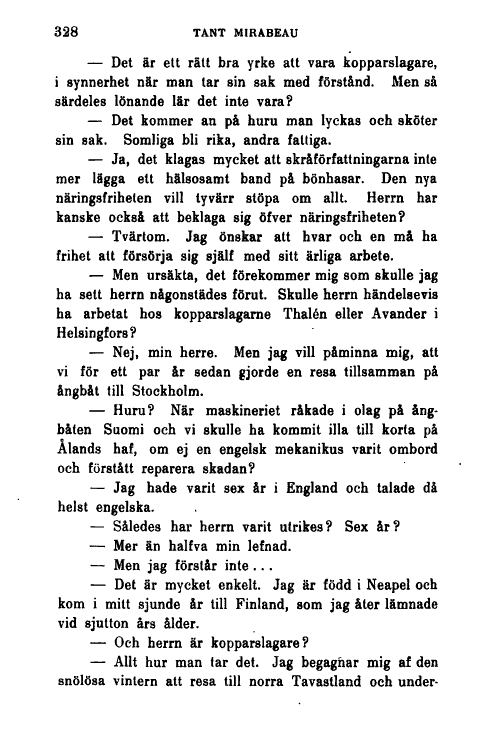 328 TANT MIRABEAU

— Det är ett rätt bra yrke att vara kopparslagare, i synnerhet när man tar sin sak med förstånd. Men så särdeles lönande lär det inte vara?

— Det kommer an på huru man lyckas och sköter sin sak. Somliga bli rika, andra fattiga.

— Ja, det klagas mycket att skråförfattningarna inte mer lägga ett hälsosamt band på bönhasar. Den nya näringsfriheten vill tyvärr stöpa om allt. Herrn har kanske också att beklaga sig öfver näringsfriheten?

— Tvärtom. Jag önskar att hvar och en må ha frihet att försörja sig själf med sitt ärliga arbete.

— Men ursäkta, det förekommer mig som skulle jag ha sett herrn någonstädes förut. Skulle herrn händelsevis ha arbetat hos kopparslagarne Thalén eller Avander i Helsingfors?

— Nej, min herre. Men jag vill påminna mig, att vi för ett par år sedan gjorde en resa tillsamman på ångbåt till Stockholm.

— Huru? När maskineriet råkade i olag på ångbåten Suomi och vi skulle ha kommit illa till korta på Ålands haf, om ej en engelsk mekanikus varit ombord och förstått reparera skadan?

— Jag hade varit sex år i England och talade då helst engelska.

— Således har herrn varit utrikes? Sex år?

— Mer än halfva min lefnad.

— Men jag förstår inte...

— Det är mycket enkelt. Jag är född i Neapel och kom i mitt sjunde år till Finland, som jag åter lämnade vid sjutton års ålder.

— Och herrn är kopparslagare?

— Allt hur man tar det. Jag begagnar mig af den snölösa vintern att resa till norra Tavastland och under-